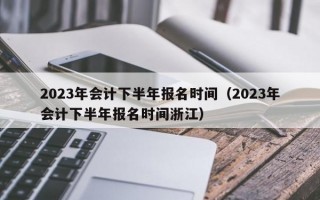 2023年会计下半年报名时间（2023年会计下半年报名时间浙江）